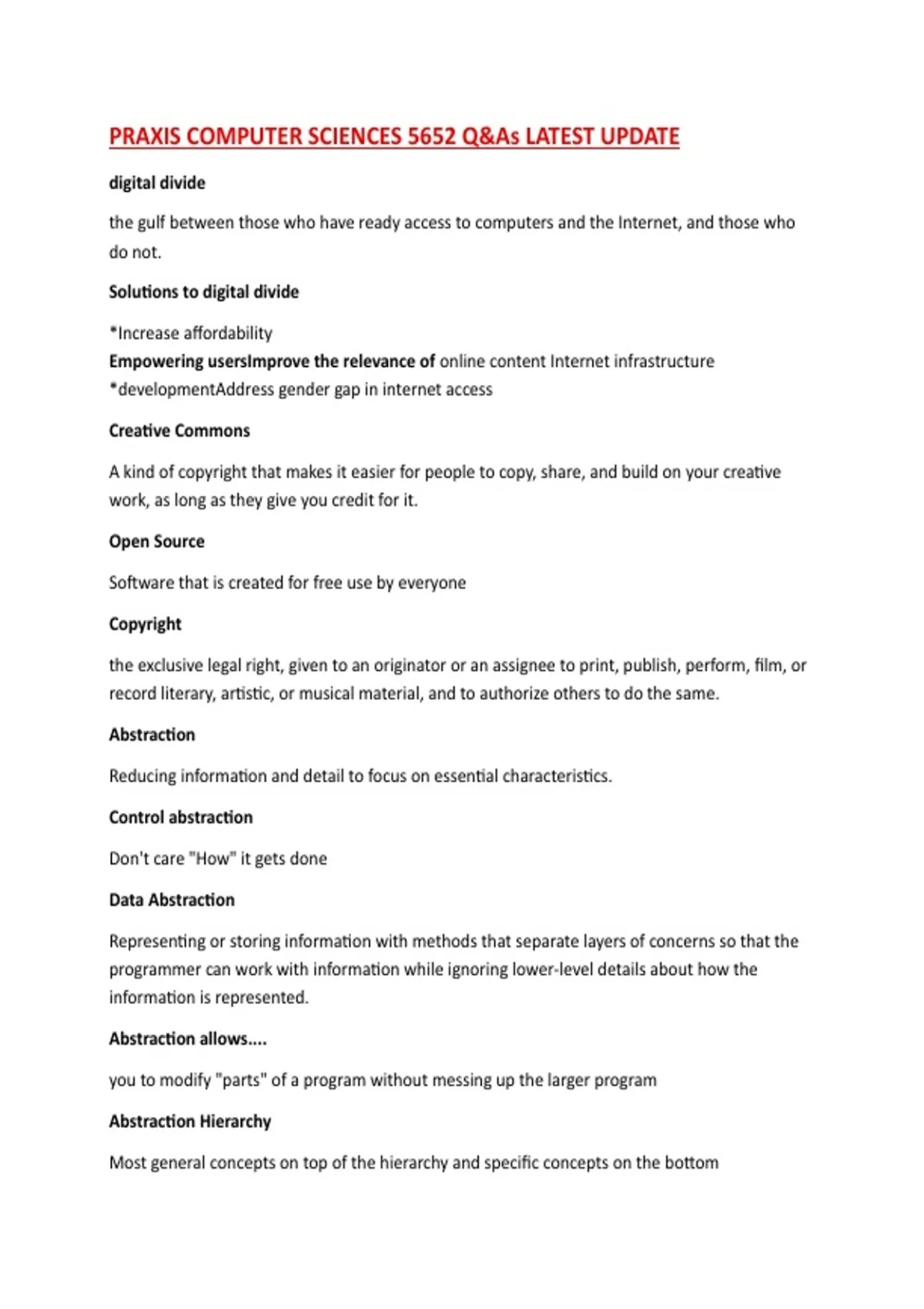 PRAXIS COMPUTER SCIENCES 5652 Q&As LATEST UPDATE

digital divide

the gulf between those who have ready access to computers and the Internet, and those who do not.

Solutions to digital divide

*Increase affordability
Empowering usersImprove the relevance of online content Internet infrastructure
*developmentAddress gender gap in internet access

Creative Commons

A kind of copyright that makes it easier for people to copy, share, and build on your creative work, as long as they give you credit for it.

Open Source

Software that is created for free use by everyone

Copyright

the exclusive legal right, given to an originator or an assignee to print, publish, perform, film, or record literary, artistic, or musical material, and to authorize others to do the same.

Abstraction

Reducing information and detail to focus on essential characteristics.

Control abstraction

Don't care "How" it gets done

Data Abstraction

Representing or storing information with methods that separate layers of concerns so that the programmer can work with information while ignoring lower-level details about how the information is represented.

Abstraction allows....

you to modify "parts" of a program without messing up the larger program

Abstraction Hierarchy

Most general concepts on top of the hierarchy and specific concepts on the bottom